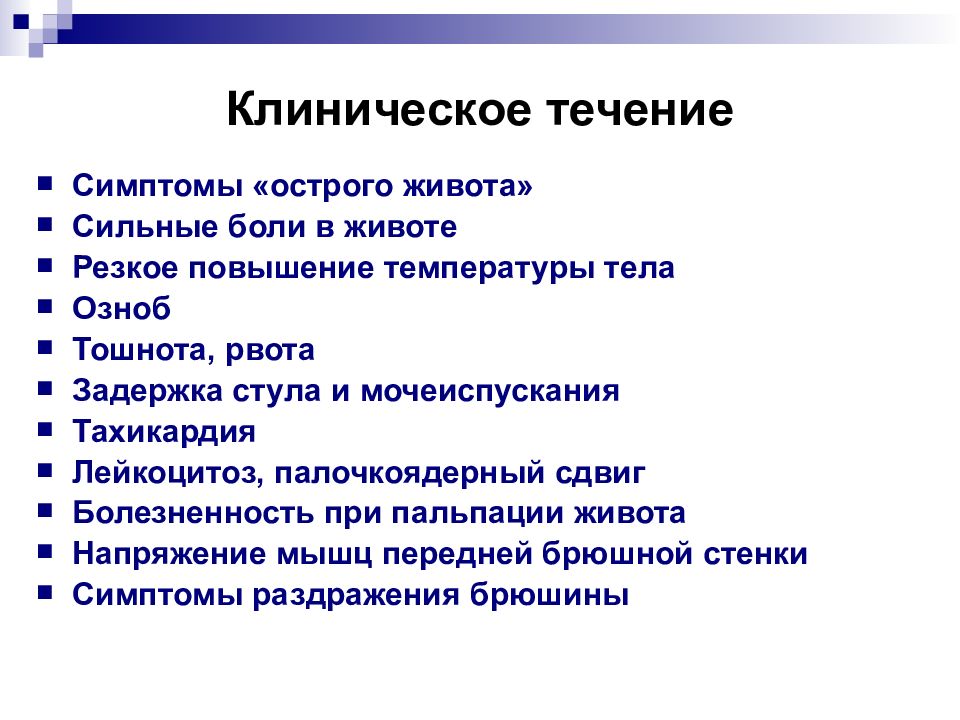 Клиническое течение

- Симптомы «острого живота»
- Сильные боли в животе
- Резкое повышение температуры тела
- Озноб
- Тошнота, рвота
- Задержка стула и мочеиспускания
- Тахикардия
- Лейкоцитоз, палочкоядерный сдвиг
- Болезненность при пальпации живота
- Напряжение мышц передней брюшной стенки
- Симптомы раздражения брюшины